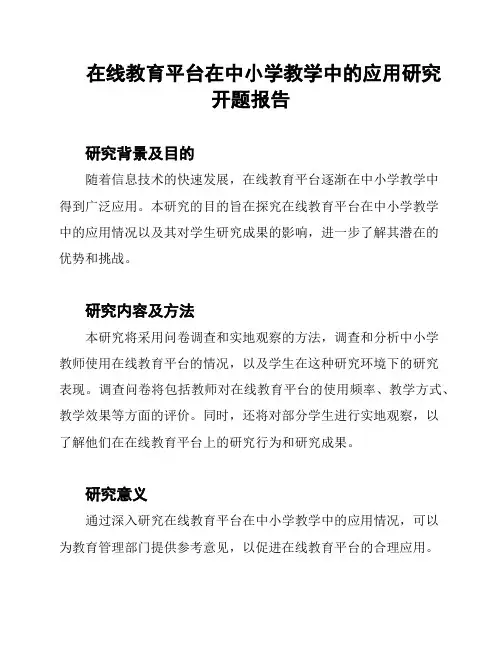 在线教育平台在中小学教学中的应用研究开题报告

研究背景及目的

随着信息技术的快速发展，在线教育平台逐渐在中小学教学中得到广泛应用。本研究的目的旨在探究在线教育平台在中小学教学中的应用情况以及其对学生研究成果的影响，进一步了解其潜在的优势和挑战。

研究内容及方法

本研究将采用问卷调查和实地观察的方法，调查和分析中小学教师使用在线教育平台的情况，以及学生在这种研究环境下的研究表现。调查问卷将包括教师对在线教育平台的使用频率、教学方式、教学效果等方面的评价。同时，还将对部分学生进行实地观察，以了解他们在在线教育平台上的研究行为和研究成果。

研究意义

通过深入研究在线教育平台在中小学教学中的应用情况，可以为教育管理部门提供参考意见，以促进在线教育平台的合理应用。